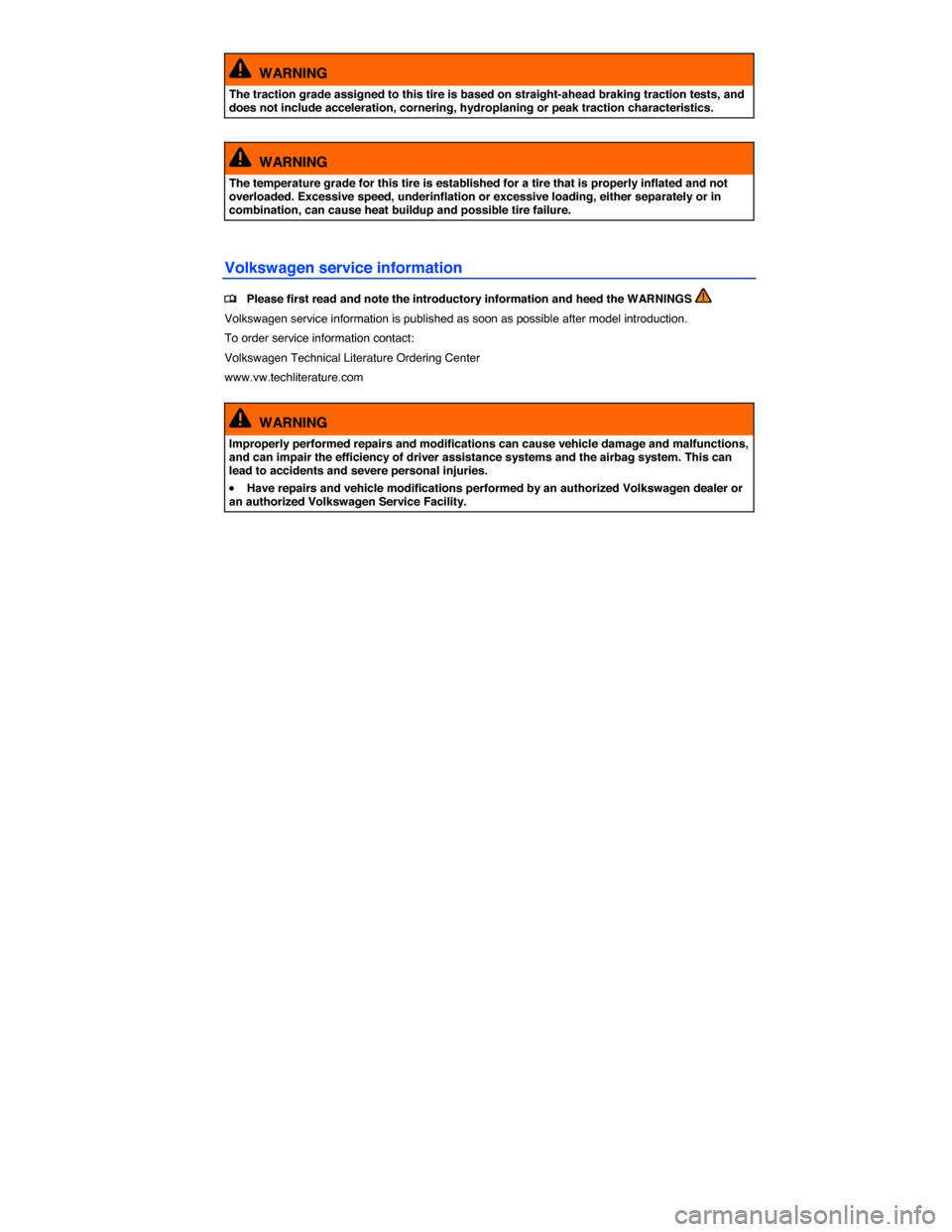 WARNING

The traction grade assigned to this tire is based on straight-ahead braking traction tests, and does not include acceleration, cornering, hydroplaning or peak traction characteristics.

WARNING

The temperature grade for this tire is established for a tire that is properly inflated and not overloaded. Excessive speed, underinflation or excessive loading, either separately or in combination, can cause heat buildup and possible tire failure.

Volkswagen service information

Please first read and note the introductory information and heed the WARNINGS

Volkswagen service information is published as soon as possible after model introduction.

To order service information contact:

Volkswagen Technical Literature Ordering Center

www.vw.techliterature.com

WARNING

Improperly performed repairs and modifications can cause vehicle damage and malfunctions, and can impair the efficiency of driver assistance systems and the airbag system. This can lead to accidents and severe personal injuries.

• Have repairs and vehicle modifications performed by an authorized Volkswagen dealer or an authorized Volkswagen Service Facility.

carmanualsonline.info